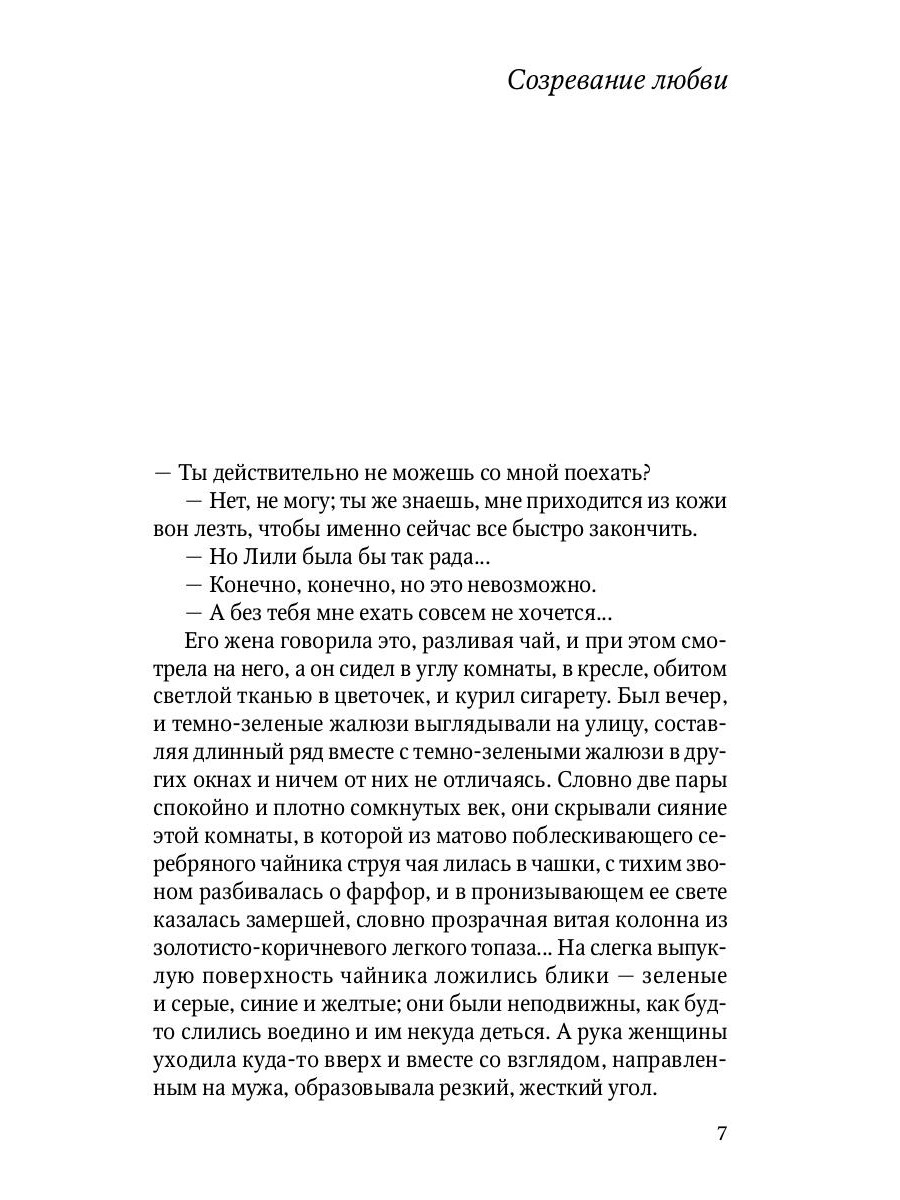 Созревание любви

— Ты действительно не можешь со мной поехать?

— Нет, не могу; ты же знаешь, мне приходится из кожи вон лезть, чтобы именно сейчас все быстро закончить.

— Но Лили была бы так рада...

— Конечно, конечно, но это невозможно.

— А без тебя мне ехать совсем не хочется...

Его жена говорила это, разливая чай, и при этом смотрела на него, а он сидел в углу комнаты, в кресле, обитом светлой тканью в цветочек, и курил сигарету. Был вечер, и темно-зеленые жалюзи выглядывали на улицу, составляя длинный ряд вместе с темно-зелеными жалюзи в других окнах и ничем от них не отличаясь. Словно две пары спокойно и плотно сомкнутых век, они скрывали сияние этой комнаты, в которой из матово поблескивающего серебряного чайника струя чая лилась в чашки, с тихим звоном разбивалась о фарфор, и в пронизывающем ее свете казалась замершей, словно прозрачная витая колонна из золотисто-коричневого легкого топаза... На слегка выпуклую поверхность чайника ложились блики — зеленые и серые, синие и желтые; они были неподвижны, как будто слились воедино и им некуда деться. А рука женщины уходила куда-то вверх и вместе со взглядом, направленным на мужа, образовывала резкий, жесткий угол.

7